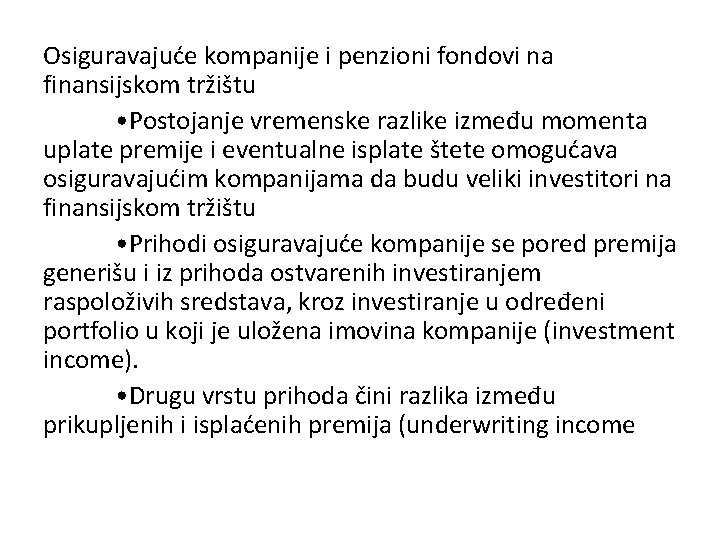 Osiguravajuće kompanije i penzioni fondovi na finansijskom tržištu

•Postojanje vremenske razlike između momenta uplate premije i eventualne isplate štete omogućava osiguravajućim kompanijama da budu veliki investitori na finansijskom tržištu

•Prihodi osiguravajuće kompanije se pored premija generišu i iz prihoda ostvarenih investiranjem raspoloživih sredstava, kroz investiranje u određeni portfolio u koji je uložena imovina kompanije (investment income).

•Drugu vrstu prihoda čini razlika između prikupljenih i isplaćenih premija (underwriting income